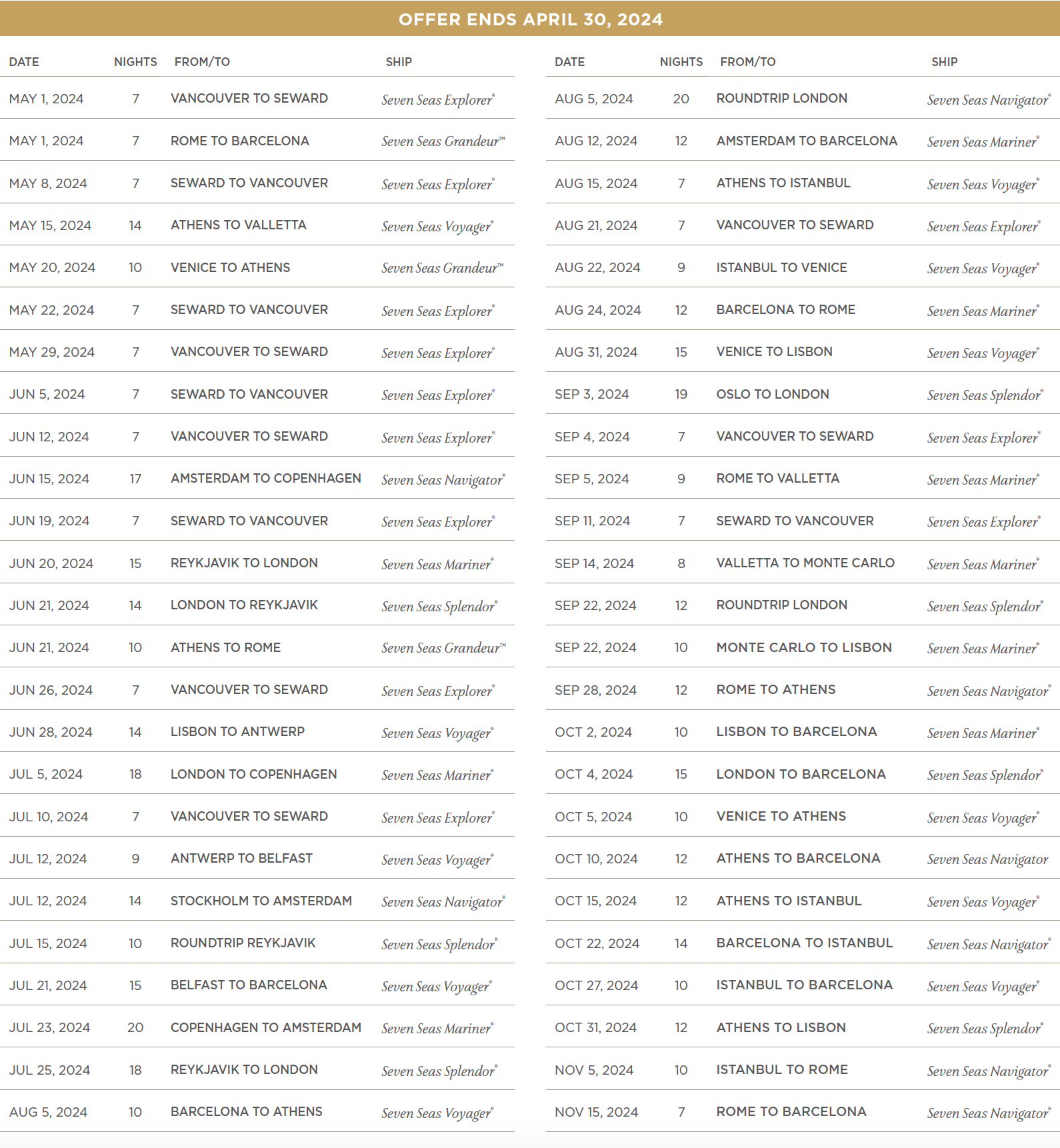 OFFER ENDS APRIL 30, 2024

| DATE | NIGHTS | FROM/TO | SHIP |
|---|---|---|---|
| MAY 1, 2024 | 7 | VANCOUVER TO SEWARD | Seven Seas Explorer® |
| MAY 1, 2024 | 7 | ROME TO BARCELONA | Seven Seas Grandeur™ |
| MAY 8, 2024 | 7 | SEWARD TO VANCOUVER | Seven Seas Explorer® |
| MAY 15, 2024 | 14 | ATHENS TO VALLETTA | Seven Seas Voyager® |
| MAY 20, 2024 | 10 | VENICE TO ATHENS | Seven Seas Grandeur™ |
| MAY 22, 2024 | 7 | SEWARD TO VANCOUVER | Seven Seas Explorer® |
| MAY 29, 2024 | 7 | VANCOUVER TO SEWARD | Seven Seas Explorer® |
| JUN 5, 2024 | 7 | SEWARD TO VANCOUVER | Seven Seas Explorer® |
| JUN 12, 2024 | 7 | VANCOUVER TO SEWARD | Seven Seas Explorer® |
| JUN 15, 2024 | 17 | AMSTERDAM TO COPENHAGEN | Seven Seas Navigator® |
| JUN 19, 2024 | 7 | SEWARD TO VANCOUVER | Seven Seas Explorer® |
| JUN 20, 2024 | 15 | REYKJAVIK TO LONDON | Seven Seas Mariner® |
| JUN 21, 2024 | 14 | LONDON TO REYKJAVIK | Seven Seas Splendor® |
| JUN 21, 2024 | 10 | ATHENS TO ROME | Seven Seas Grandeur™ |
| JUN 26, 2024 | 7 | VANCOUVER TO SEWARD | Seven Seas Explorer® |
| JUN 28, 2024 | 14 | LISBON TO ANTWERP | Seven Seas Voyager® |
| JUL 5, 2024 | 18 | LONDON TO COPENHAGEN | Seven Seas Mariner® |
| JUL 10, 2024 | 7 | VANCOUVER TO SEWARD | Seven Seas Explorer® |
| JUL 12, 2024 | 9 | ANTWERP TO BELFAST | Seven Seas Voyager® |
| JUL 12, 2024 | 14 | STOCKHOLM TO AMSTERDAM | Seven Seas Navigator® |
| JUL 15, 2024 | 10 | ROUNDTRIP REYKJAVIK | Seven Seas Splendor® |
| JUL 21, 2024 | 15 | BELFAST TO BARCELONA | Seven Seas Voyager® |
| JUL 23, 2024 | 20 | COPENHAGEN TO AMSTERDAM | Seven Seas Mariner® |
| JUL 25, 2024 | 18 | REYKJAVIK TO LONDON | Seven Seas Splendor® |
| AUG 5, 2024 | 10 | BARCELONA TO ATHENS | Seven Seas Voyager® |

| DATE | NIGHTS | FROM/TO | SHIP |
|---|---|---|---|
| AUG 5, 2024 | 20 | ROUNDTRIP LONDON | Seven Seas Navigator® |
| AUG 12, 2024 | 12 | AMSTERDAM TO BARCELONA | Seven Seas Mariner® |
| AUG 15, 2024 | 7 | ATHENS TO ISTANBUL | Seven Seas Voyager® |
| AUG 21, 2024 | 7 | VANCOUVER TO SEWARD | Seven Seas Explorer® |
| AUG 22, 2024 | 9 | ISTANBUL TO VENICE | Seven Seas Voyager® |
| AUG 24, 2024 | 12 | BARCELONA TO ROME | Seven Seas Mariner® |
| AUG 31, 2024 | 15 | VENICE TO LISBON | Seven Seas Voyager® |
| SEP 3, 2024 | 19 | OSLO TO LONDON | Seven Seas Splendor® |
| SEP 4, 2024 | 7 | VANCOUVER TO SEWARD | Seven Seas Explorer® |
| SEP 5, 2024 | 9 | ROME TO VALLETTA | Seven Seas Mariner® |
| SEP 11, 2024 | 7 | SEWARD TO VANCOUVER | Seven Seas Explorer® |
| SEP 14, 2024 | 8 | VALLETTA TO MONTE CARLO | Seven Seas Mariner® |
| SEP 22, 2024 | 12 | ROUNDTRIP LONDON | Seven Seas Splendor® |
| SEP 22, 2024 | 10 | MONTE CARLO TO LISBON | Seven Seas Mariner® |
| SEP 28, 2024 | 12 | ROME TO ATHENS | Seven Seas Navigator® |
| OCT 2, 2024 | 10 | LISBON TO BARCELONA | Seven Seas Mariner® |
| OCT 4, 2024 | 15 | LONDON TO BARCELONA | Seven Seas Splendor® |
| OCT 5, 2024 | 10 | VENICE TO ATHENS | Seven Seas Voyager® |
| OCT 10, 2024 | 12 | ATHENS TO BARCELONA | Seven Seas Navigator |
| OCT 15, 2024 | 12 | ATHENS TO ISTANBUL | Seven Seas Voyager® |
| OCT 22, 2024 | 14 | BARCELONA TO ISTANBUL | Seven Seas Navigator® |
| OCT 27, 2024 | 10 | ISTANBUL TO BARCELONA | Seven Seas Voyager® |
| OCT 31, 2024 | 12 | ATHENS TO LISBON | Seven Seas Splendor® |
| NOV 5, 2024 | 10 | ISTANBUL TO ROME | Seven Seas Navigator® |
| NOV 15, 2024 | 7 | ROME TO BARCELONA | Seven Seas Navigator® |